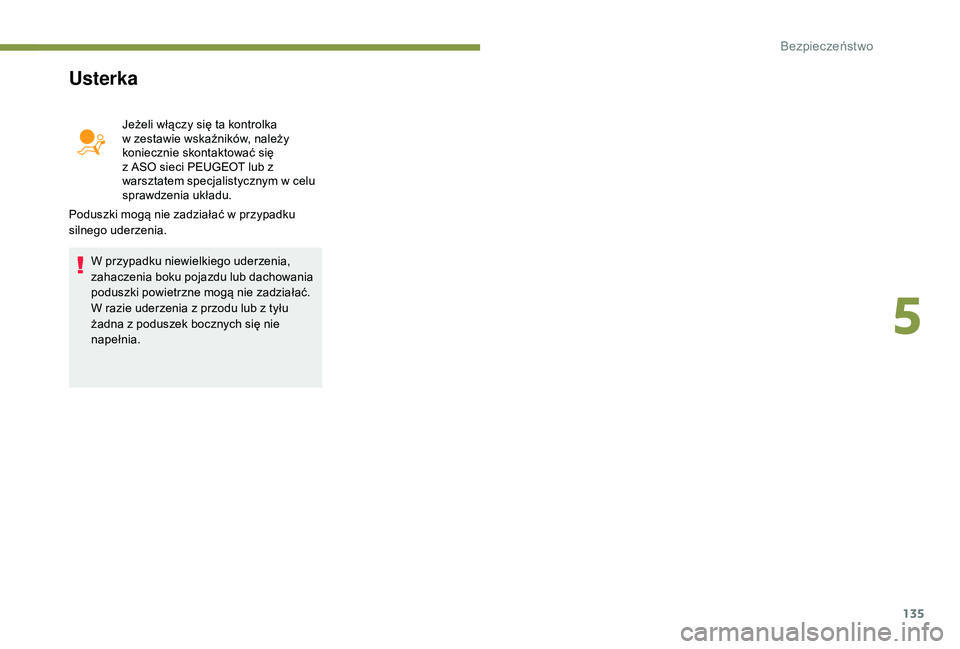 Bezpieczeństwo

Usterka

Jeżeli włączy się ta kontrolka w zestawie wskaźników, należy koniecznie skontaktować się z ASO sieci PEUGEOT lub z warsztatem specjalistycznym w celu sprawdzenia układu.

Poduszki mogą nie zadziałać w przypadku silnego uderzenia.

W przypadku niewielkiego uderzenia, zahaczenia boku pojazdu lub dachowania poduszki powietrzne mogą nie zadziałać.
W razie uderzenia z przodu lub z tyłu żadna z poduszek bocznych się nie napełnia.

5

135

carmanualsonline.info